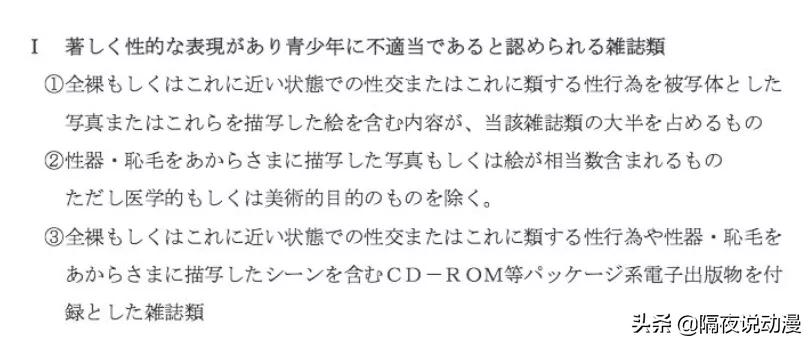 I　著しく性的な表現があり青少年に不適当であると認められる雑誌類

①全裸もしくはこれに近い状態での性交またはこれに類する性行為を被写体とした写真またはこれらを描写した絵を含む内容が、当該雑誌類の大半を占めるもの

②性器・恥毛をあからさまに描写した写真もしくは絵が相当数含まれるもの
ただし医学的もしくは美術的目的のものを除く。

③全裸もしくはこれに近い状態での性交またはこれに類する性行為や性器・恥毛をあからさまに描写したシーンを含むCD－ROM等パッケージ系電子出版物を付録とした雑誌類

头条 @隔夜说动漫